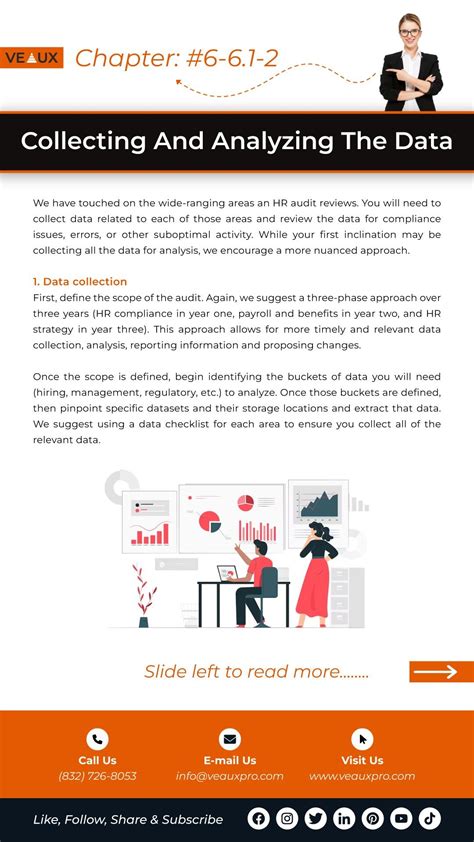 VEAUX Chapter: #6-6.1-2

Collecting And Analyzing The Data

We have touched on the wide-ranging areas an HR audit reviews. You will need to collect data related to each of those areas and review the data for compliance issues, errors, or other suboptimal activity. While your first inclination may be collecting all the data for analysis, we encourage a more nuanced approach.

1. Data collection
First, define the scope of the audit. Again, we suggest a three-phase approach over three years (HR compliance in year one, payroll and benefits in year two, and HR strategy in year three). This approach allows for more timely and relevant data collection, analysis, reporting information and proposing changes.

Once the scope is defined, begin identifying the buckets of data you will need (hiring, management, regulatory, etc.) to analyze. Once those buckets are defined, then pinpoint specific datasets and their storage locations and extract that data. We suggest using a data checklist for each area to ensure you collect all of the relevant data.

Slide left to read more........

Call Us
(832) 726-8053

E-mail Us
info@veauxpro.com

Visit Us
www.veauxpro.com

Like, Follow, Share & Subscribe